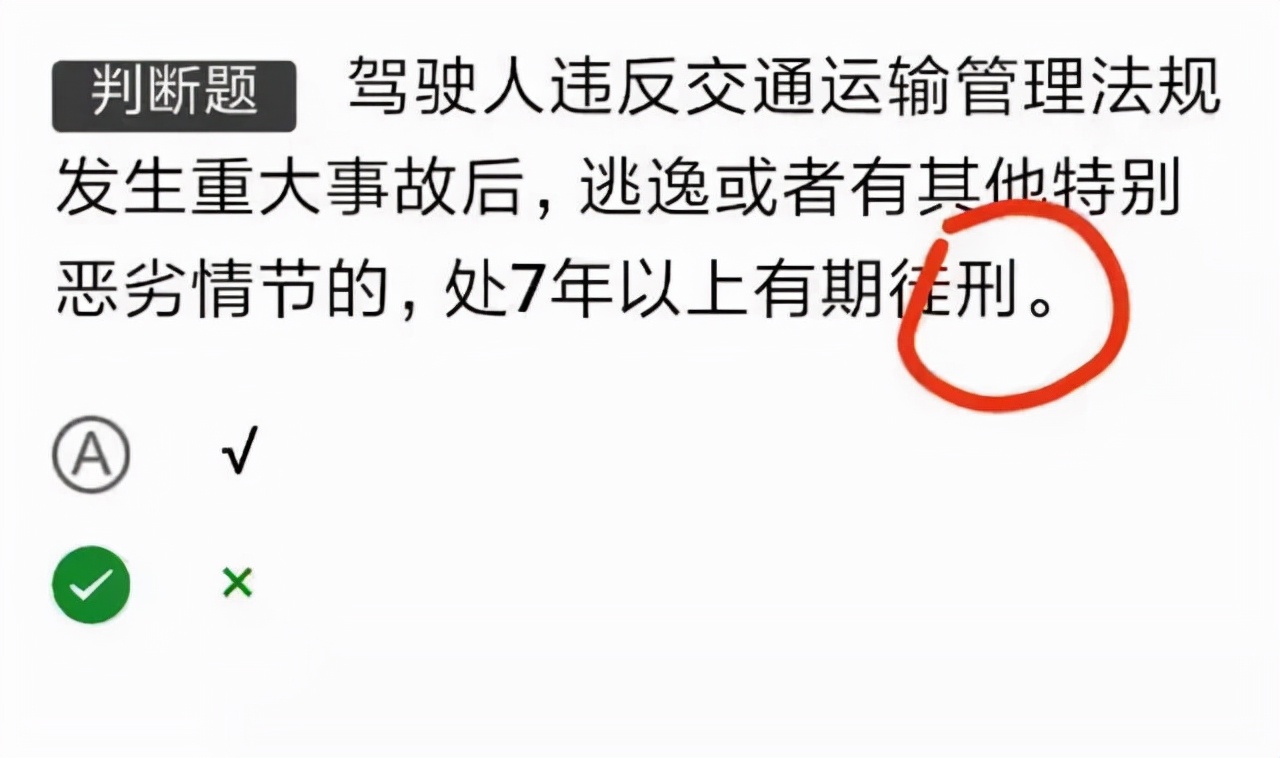 判断题 驾驶人违反交通运输管理法规发生重大事故后，逃逸或者有其他特别恶劣情节的，处7年以上有期徒刑。

Ⓐ √

×